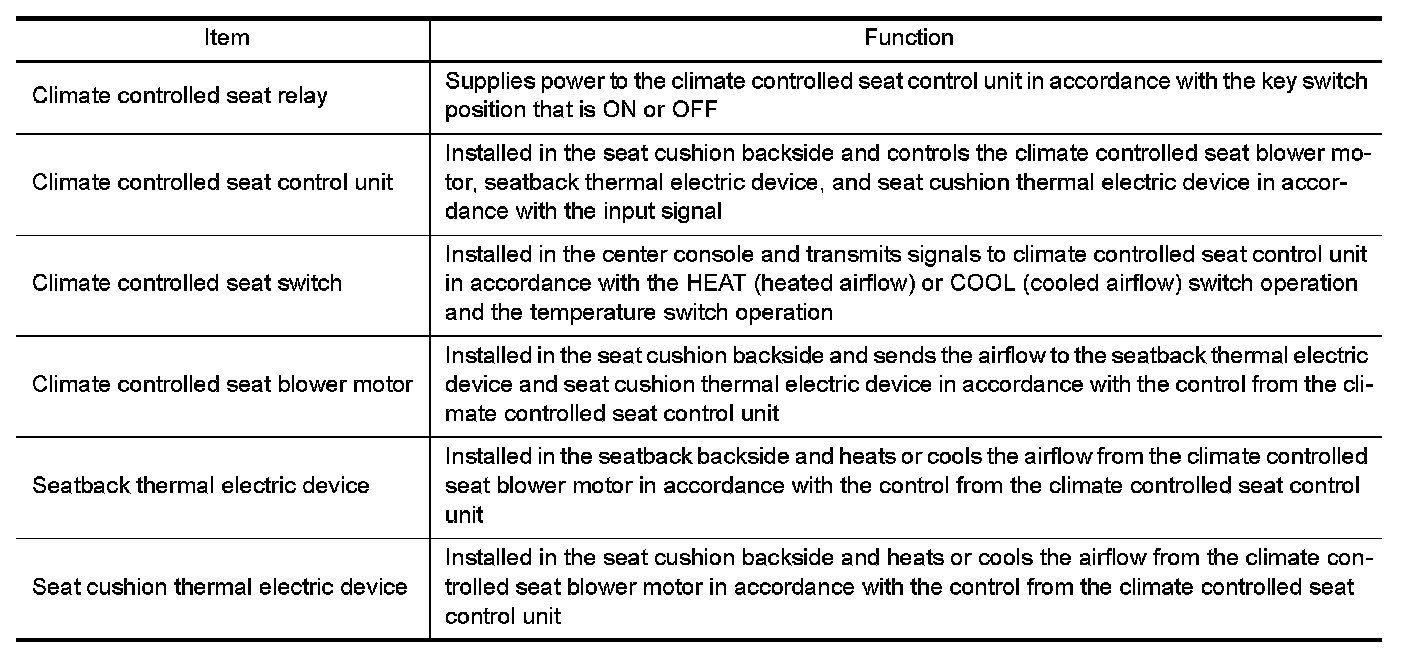 | Item | Function |
|---|---|
| Climate controlled seat relay | Supplies power to the climate controlled seat control unit in accordance with the key switch position that is ON or OFF |
| Climate controlled seat control unit | Installed in the seat cushion backside and controls the climate controlled seat blower motor, seatback thermal electric device, and seat cushion thermal electric device in accordance with the input signal |
| Climate controlled seat switch | Installed in the center console and transmits signals to climate controlled seat control unit in accordance with the HEAT (heated airflow) or COOL (cooled airflow) switch operation and the temperature switch operation |
| Climate controlled seat blower motor | Installed in the seat cushion backside and sends the airflow to the seatback thermal electric device and seat cushion thermal electric device in accordance with the control from the climate controlled seat control unit |
| Seatback thermal electric device | Installed in the seatback backside and heats or cools the airflow from the climate controlled seat blower motor in accordance with the control from the climate controlled seat control unit |
| Seat cushion thermal electric device | Installed in the seat cushion backside and heats or cools the airflow from the climate controlled seat blower motor in accordance with the control from the climate controlled seat control unit |